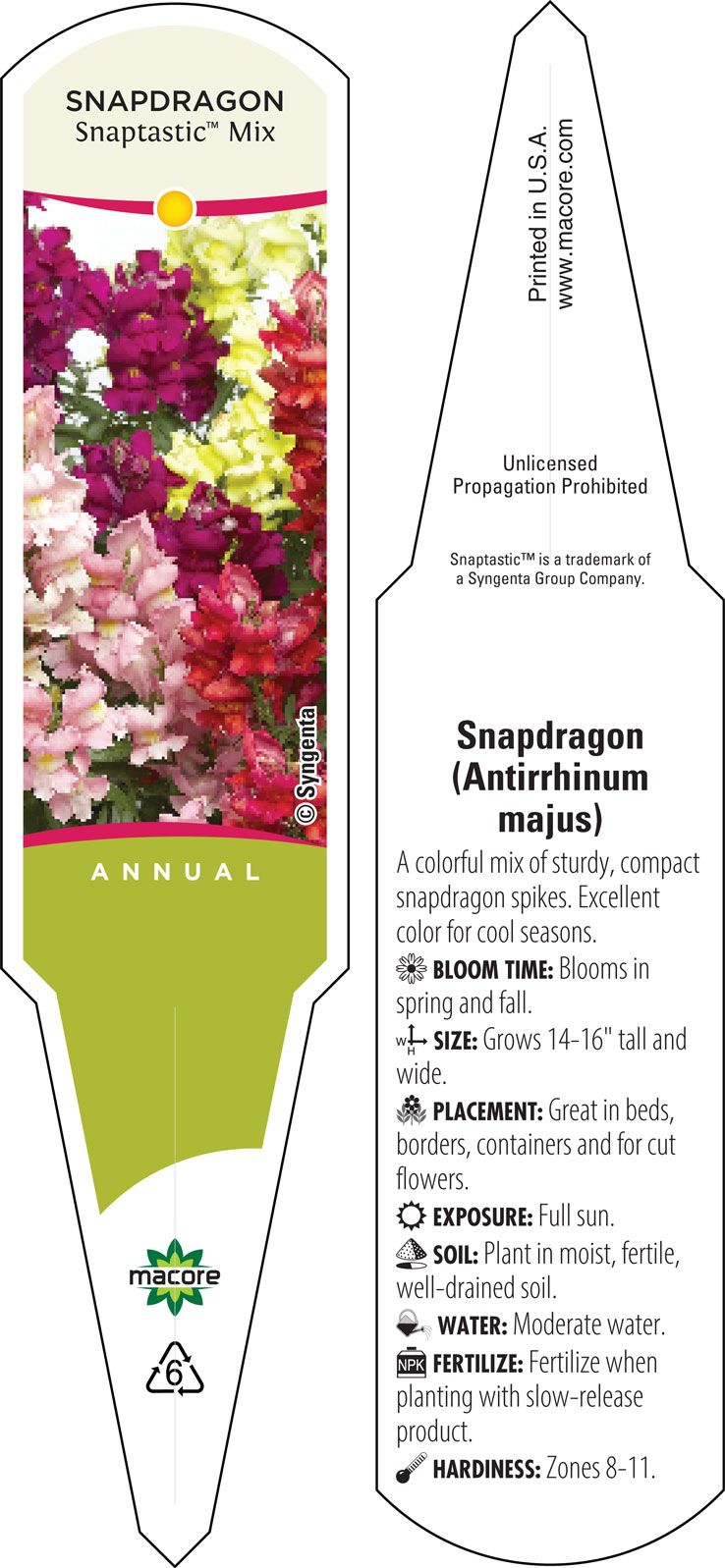 SNAPDRAGON
Snaptastic™ Mix

© Syngenta

ANNUAL

macore

6

Printed in U.S.A.
www.macore.com

Unlicensed
Propagation Prohibited

Snaptastic™ is a trademark of a Syngenta Group Company.

Snapdragon (Antirrhinum majus)

A colorful mix of sturdy, compact snapdragon spikes. Excellent color for cool seasons.

BLOOM TIME: Blooms in spring and fall.

W H SIZE: Grows 14-16" tall and wide.

PLACEMENT: Great in beds, borders, containers and for cut flowers.

EXPOSURE: Full sun.

SOIL: Plant in moist, fertile, well-drained soil.

WATER: Moderate water.

NPK FERTILIZE: Fertilize when planting with slow-release product.

HARDINESS: Zones 8-11.